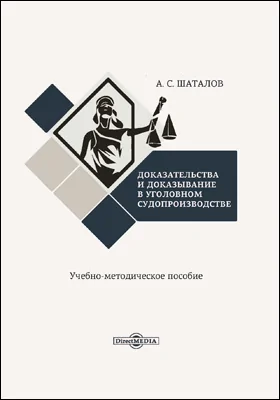 А. С. ШАТАЛОВ

ДОКАЗАТЕЛЬСТВА И ДОКАЗЫВАНИЕ В УГОЛОВНОМ СУДОПРОИЗВОДСТВЕ

Учебно-методическое пособие

DirectMEDIA